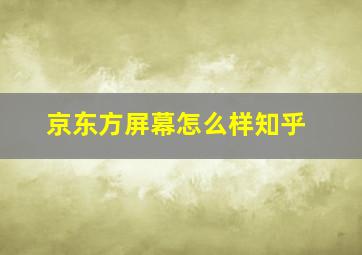 京东方屏幕怎么样知乎